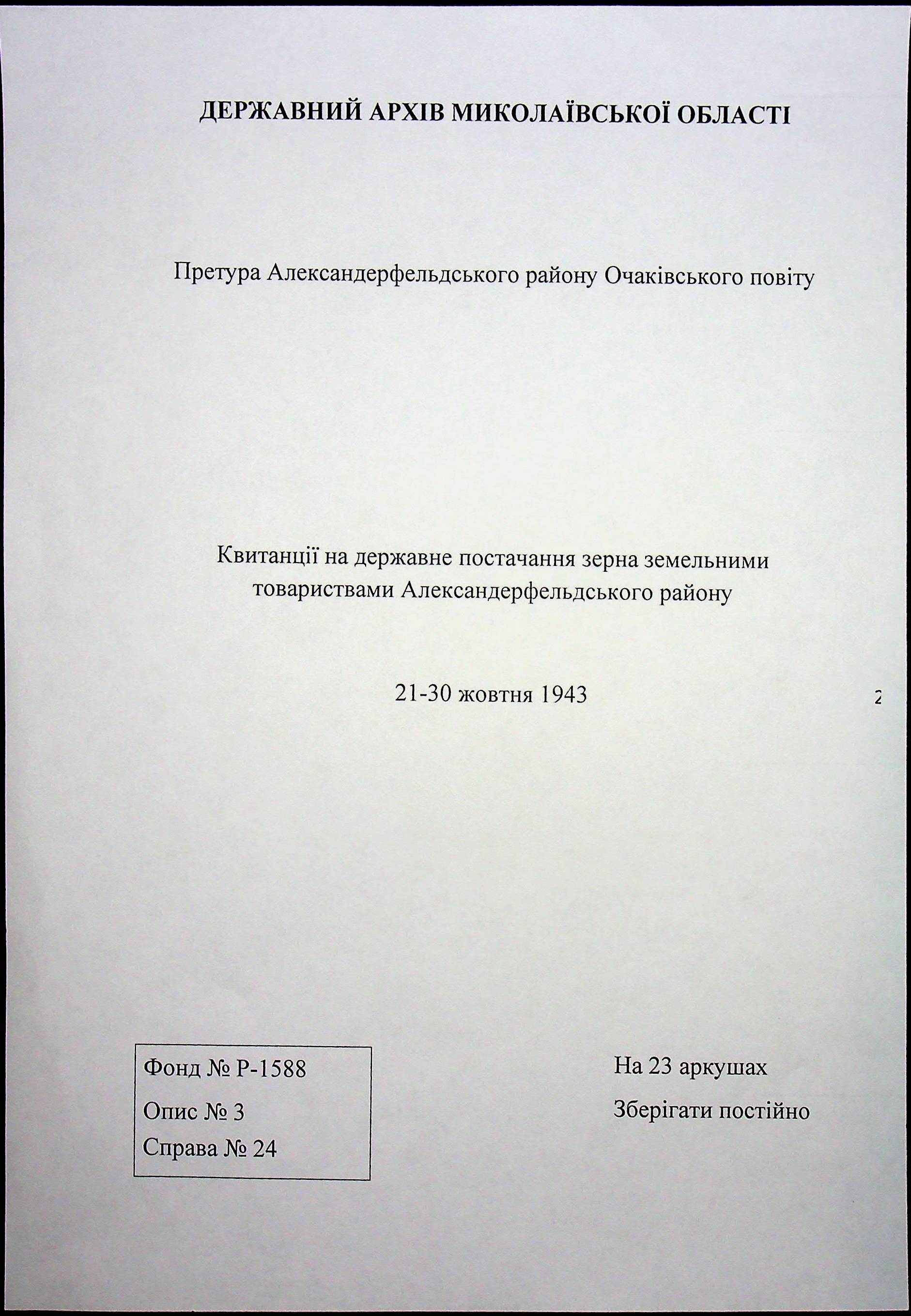 ДЕРЖАВНИЙ АРХІВ МИКОЛАЇВСЬКОЇ ОБЛАСТІ

Претура Александерфельдського району Очаківського повіту

Квитанції на державне постачання зерна земельними товариствами Александерфельдського району

21-30 жовтня 1943

2

Фонд № Р-1588
Опис № 3
Справа № 24

На 23 аркушах
Зберігати постійно